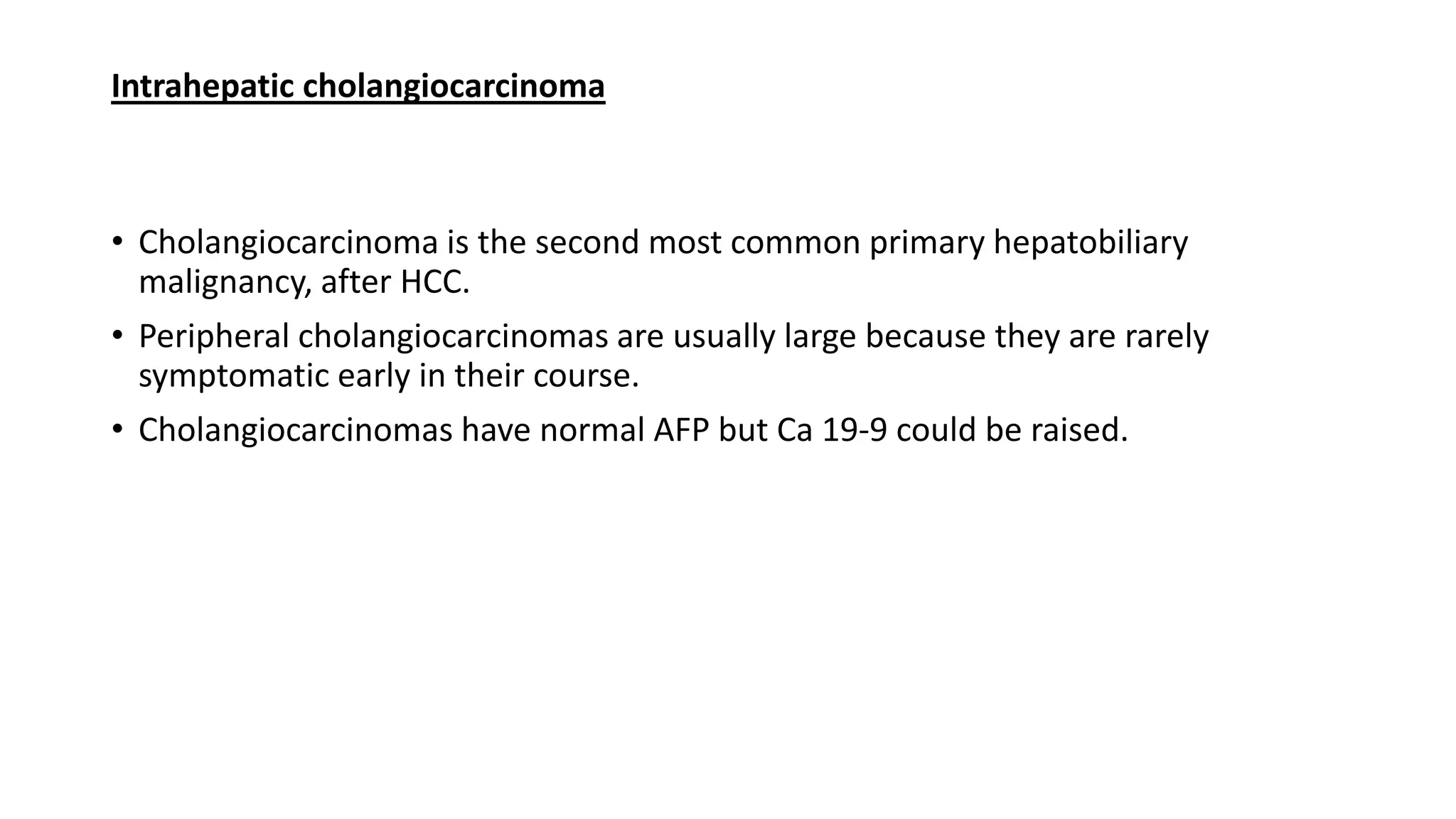 Intrahepatic cholangiocarcinoma

• Cholangiocarcinoma is the second most common primary hepatobiliary malignancy, after HCC.
• Peripheral cholangiocarcinomas are usually large because they are rarely symptomatic early in their course.
• Cholangiocarcinomas have normal AFP but Ca 19-9 could be raised.